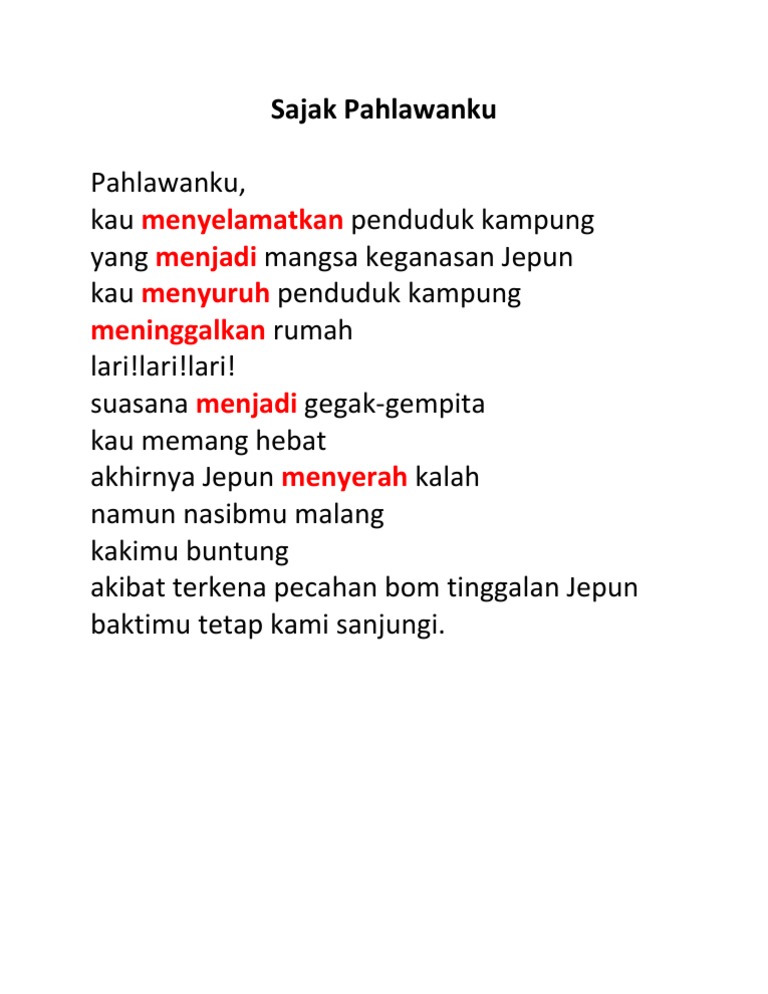 Sajak Pahlawanku

Pahlawanku,
kau menyelamatkan penduduk kampung
yang menjadi mangsa keganasan Jepun
kau menyuruh penduduk kampung
meninggalkan rumah
lari!lari!lari!
suasana menjadi gegak-gempita
kau memang hebat
akhirnya Jepun menyerah kalah
namun nasibmu malang
kakimu buntung
akibat terkena pecahan bom tinggalan Jepun
baktimu tetap kami sanjungi.